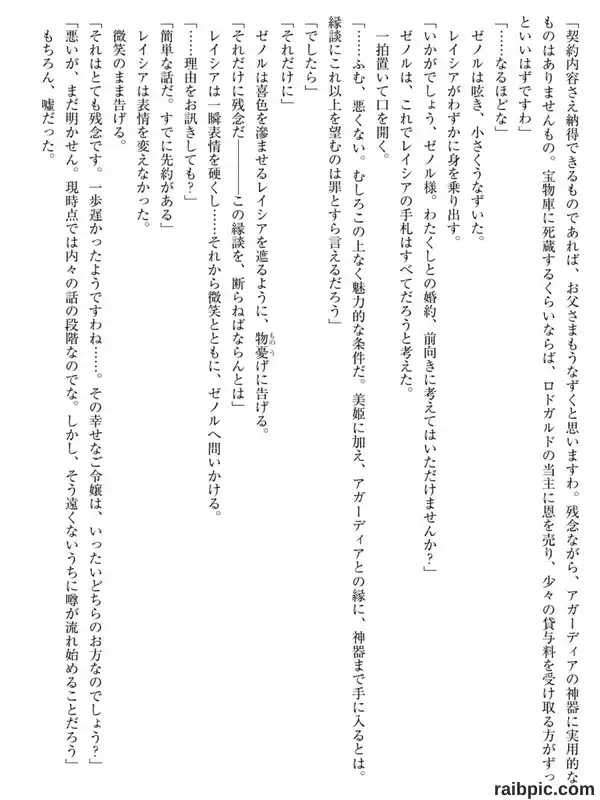 「契約内容さえ納得できるものであれば、お父さまもうなずくと思いますわ。残念ながら、アガーディアの神器に実用的なものはありませんもの。宝物庫に死蔵するくらいならば、ロドガルドの当主に恩を売り、少々の貸与料を受け取る方がずっといいはずですわ」
「……なるほどな」
ゼノルは呟き、小さくうなずいた。
レイシアがわずかに身を乗り出す。
「いかがでしょう、ゼノル様。わたくしとの婚約、前向きに考えてはいただけませんか？」
ゼノルは、これでレイシアの手札はすべてだろうと考えた。
一拍置いて口を開く。
「……ふむ、悪くない。むしろこの上なく魅力的な条件だ。美姫に加え、アガーディアとの縁に、神器まで手に入るとは。縁談にこれ以上を望むのは罪とすら言えるだろう」
「でしたら」
「それだけに」
ゼノルは喜色を滲ませるレイシアを遮るように、物憂げに告げる。
「それだけに残念だ――――この縁談を、断らねばならんとは」
レイシアは一瞬表情を硬くし……それから微笑とともに、ゼノルへ問いかける。
「……理由をお訊きしても？」
「簡単な話だ。すでに先約がある」
レイシアは表情を変えなかった。
微笑のまま告げる。
「それはとても残念です。一歩遅かったようですわね……。その幸せなご令嬢は、いったいどちらのお方なのでしょう？」
「悪いが、まだ明かせん。現時点では内々の話の段階なのでな。しかし、そう遠くないうちに噂が流れ始めることだろう」
もちろん、嘘だった。

raibpic.com